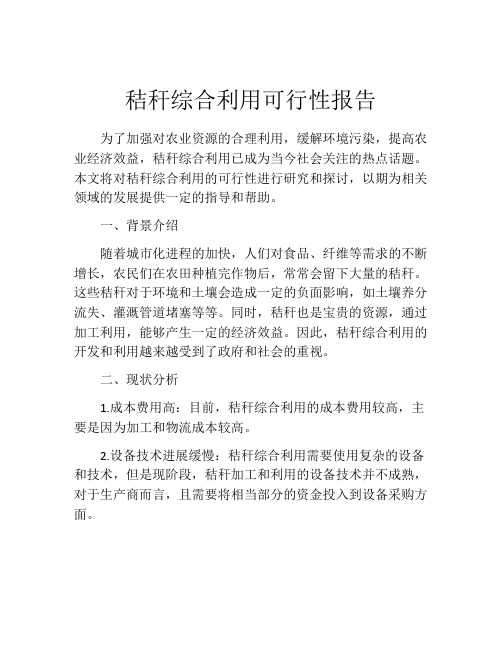 秸秆综合利用可行性报告

为了加强对农业资源的合理利用，缓解环境污染，提高农业经济效益，秸秆综合利用已成为当今社会关注的热点话题。本文将对秸秆综合利用的可行性进行研究和探讨，以期为相关领域的发展提供一定的指导和帮助。

一、背景介绍

随着城市化进程的加快，人们对食品、纤维等需求的不断增长，农民们在农田种植完作物后，常常会留下大量的秸秆。这些秸秆对于环境和土壤会造成一定的负面影响，如土壤养分流失、灌溉管道堵塞等等。同时，秸秆也是宝贵的资源，通过加工利用，能够产生一定的经济效益。因此，秸秆综合利用的开发和利用越来越受到了政府和社会的重视。

二、现状分析

1.成本费用高：目前，秸秆综合利用的成本费用较高，主要是因为加工和物流成本较高。

2.设备技术进展缓慢：秸秆综合利用需要使用复杂的设备和技术，但是现阶段，秸秆加工和利用的设备技术并不成熟，对于生产商而言，且需要将相当部分的资金投入到设备采购方面。